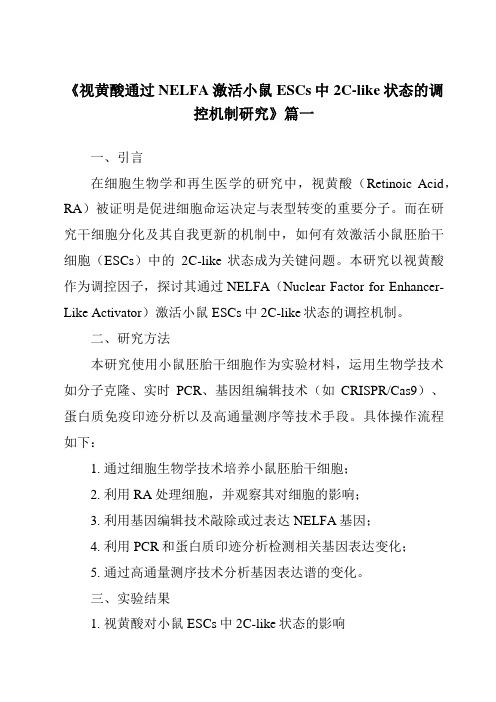 《视黄酸通过 NELFA 激活小鼠 ESCs 中 2C-like 状态的调控机制研究》篇一

一、引言

在细胞生物学和再生医学的研究中，视黄酸（Retinoic Acid，RA）被证明是促进细胞命运决定与表型转变的重要分子。而在研究干细胞分化及其自我更新的机制中，如何有效激活小鼠胚胎干细胞（ESCs）中的 2C-like 状态成为关键问题。本研究以视黄酸作为调控因子，探讨其通过 NELFA（Nuclear Factor for Enhancer-Like Activator）激活小鼠 ESCs 中 2C-like 状态的调控机制。

二、研究方法

本研究使用小鼠胚胎干细胞作为实验材料，运用生物学技术如分子克隆、实时 PCR、基因组编辑技术（如 CRISPR/Cas9）、蛋白质免疫印迹分析以及高通量测序等技术手段。具体操作流程如下：

1. 通过细胞生物学技术培养小鼠胚胎干细胞；

2. 利用 RA 处理细胞，并观察其对细胞的影响；

3. 利用基因编辑技术敲除或过表达 NELFA 基因；

4. 利用 PCR 和蛋白质印迹分析检测相关基因表达变化；

5. 通过高通量测序技术分析基因表达谱的变化。

三、实验结果

1. 视黄酸对小鼠 ESCs 中 2C-like 状态的影响